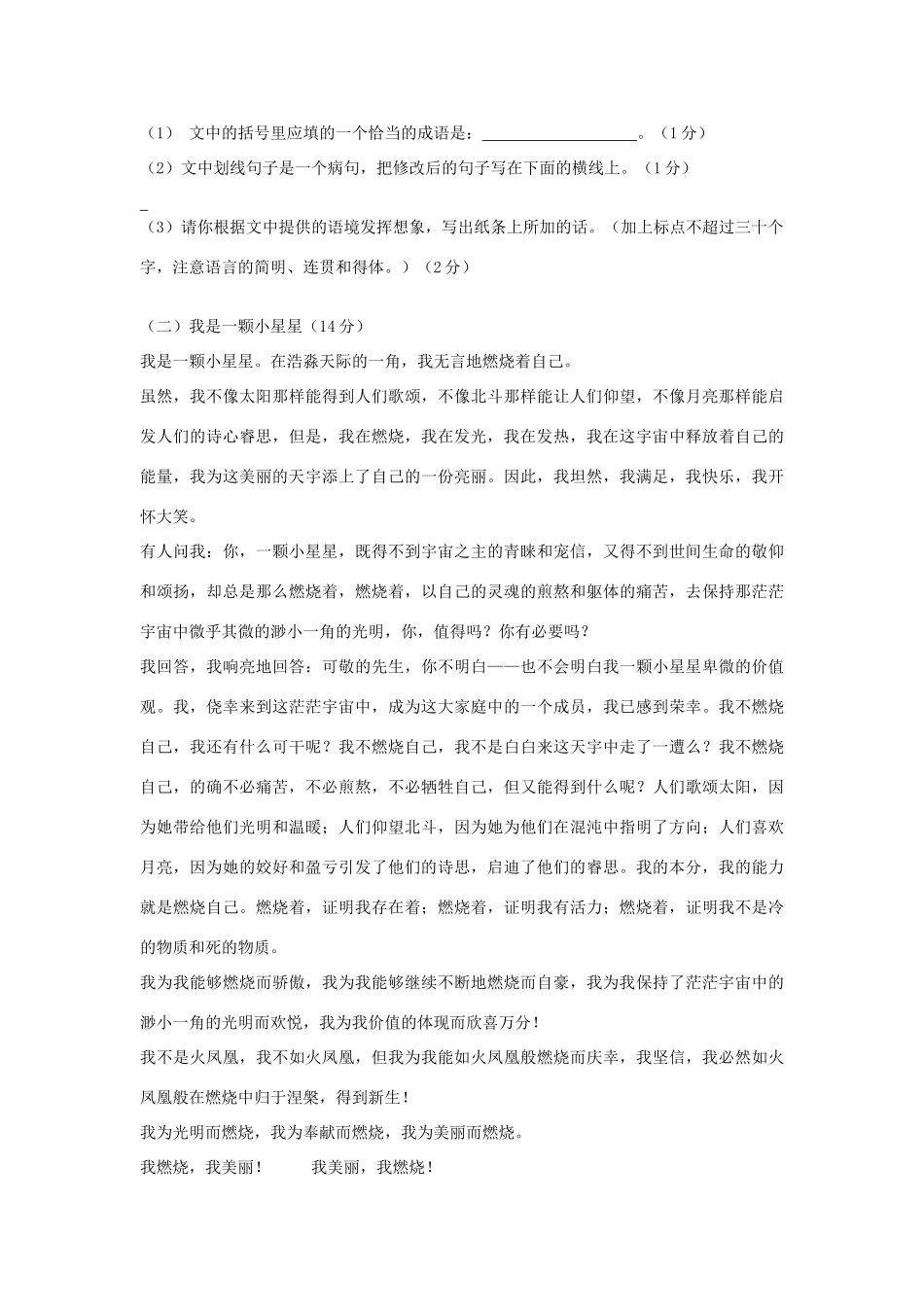 （1） 文中的括号里应填的一个恰当的成语是：____________________。（1分）

（2）文中划线句子是一个病句，把修改后的句子写在下面的横线上。（1分）

_

（3）请你根据文中提供的语境发挥想象，写出纸条上所加的话。（加上标点不超过三十个字，注意语言的简明、连贯和得体。）（2分）

（二）我是一颗小星星（14分）

我是一颗小星星。在浩淼天际的一角，我无言地燃烧着自己。

虽然，我不像太阳那样能得到人们歌颂，不像北斗那样能让人们仰望，不像月亮那样能启发人们的诗心睿思，但是，我在燃烧，我在发光，我在发热，我在这宇宙中释放着自己的能量，我为这美丽的天宇添上了自己的一份亮丽。因此，我坦然，我满足，我快乐，我开怀大笑。

有人问我：你，一颗小星星，既得不到宇宙之主的青睐和宠信，又得不到世间生命的敬仰和颂扬，却总是那么燃烧着，燃烧着，以自己的灵魂的煎熬和躯体的痛苦，去保持那茫茫宇宙中微乎其微的渺小一角的光明，你，值得吗？你有必要吗？

我回答，我响亮地回答：可敬的先生，你不明白——也不会明白我一颗小星星卑微的价值观。我，侥幸来到这茫茫宇宙中，成为这大家庭中的一个成员，我已感到荣幸。我不燃烧自己，我还有什么可干呢？我不燃烧自己，我不是白白来这天宇中走了一遭么？我不燃烧自己，的确不必痛苦，不必煎熬，不必牺牲自己，但又能得到什么呢？人们歌颂太阳，因为她带给他们光明和温暖；人们仰望北斗，因为她为他们在混沌中指明了方向；人们喜欢月亮，因为她的姣好和盈亏引发了他们的诗思，启迪了他们的睿思。我的本分，我的能力就是燃烧自己。燃烧着，证明我存在着；燃烧着，证明我有活力；燃烧着，证明我不是冷的物质和死的物质。

我为我能够燃烧而骄傲，我为我能够继续不断地燃烧而自豪，我为我保持了茫茫宇宙中的渺小一角的光明而欢悦，我为我价值的体现而欣喜万分！

我不是火凤凰，我不如火凤凰，但我为我能如火凤凰般燃烧而庆幸，我坚信，我必然如火凤凰般在燃烧中归于涅槃，得到新生！

我为光明而燃烧，我为奉献而燃烧，我为美丽而燃烧。

我燃烧，我美丽！ 我美丽，我燃烧！